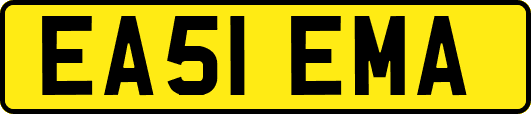 EA51 EMA